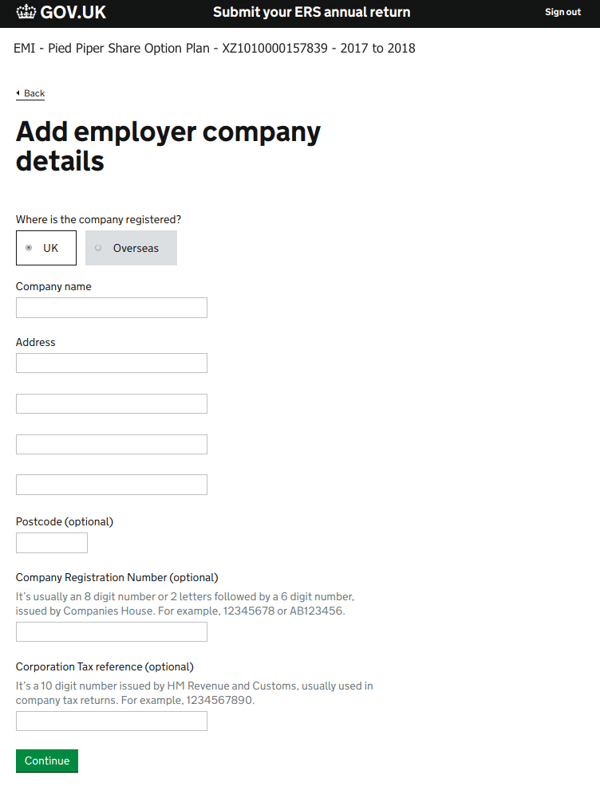 GOV.UK Submit your ERS annual return Sign out

EMI - Pied Piper Share Option Plan - XZ1010000157839 - 2017 to 2018

Back

Add employer company details

Where is the company registered?

UK

Overseas

Company name

Address

Postcode (optional)

Company Registration Number (optional)

It's usually an 8 digit number or 2 letters followed by a 6 digit number, issued by Companies House. For example, 12345678 or AB123456.

Corporation Tax reference (optional)

It's a 10 digit number issued by HM Revenue and Customs, usually used in company tax returns. For example, 1234567890.

Continue